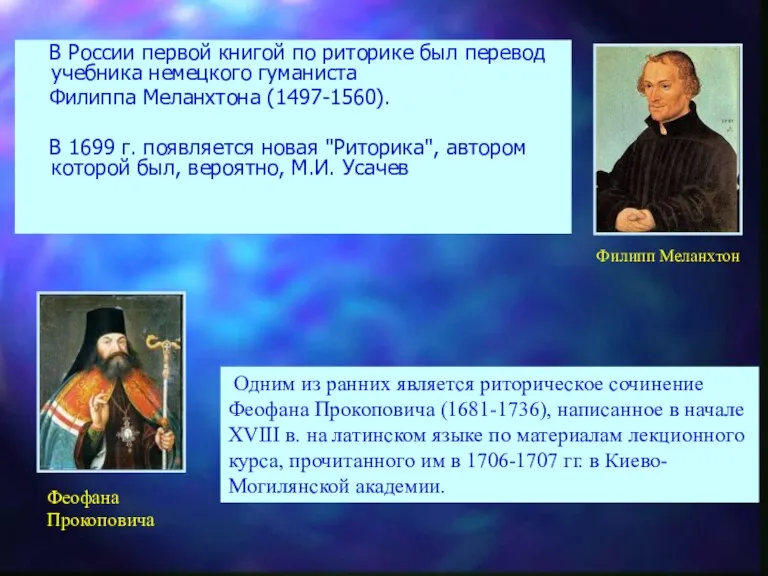 В России первой книгой по риторике был перевод учебника немецкого гуманиста Филиппа Меланхтона (1497-1560).

В 1699 г. появляется новая "Риторика", автором которой был, вероятно, М.И. Усачев

Филипп Меланхтон

Одним из ранних является риторическое сочинение Феофана Прокоповича (1681-1736), написанное в начале XVIII в. на латинском языке по материалам лекционного курса, прочитанного им в 1706-1707 гг. в Киево-Могилянской академии.

Феофана Прокоповича